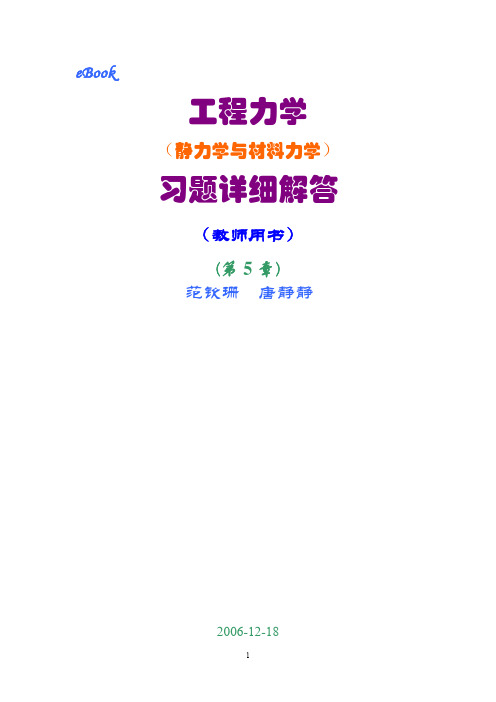 eBook

工程力学

（静力学与材料力学）

习题详细解答

（教师用书）

（第 5 章）

范钦珊　唐静静

2006-12-18

1